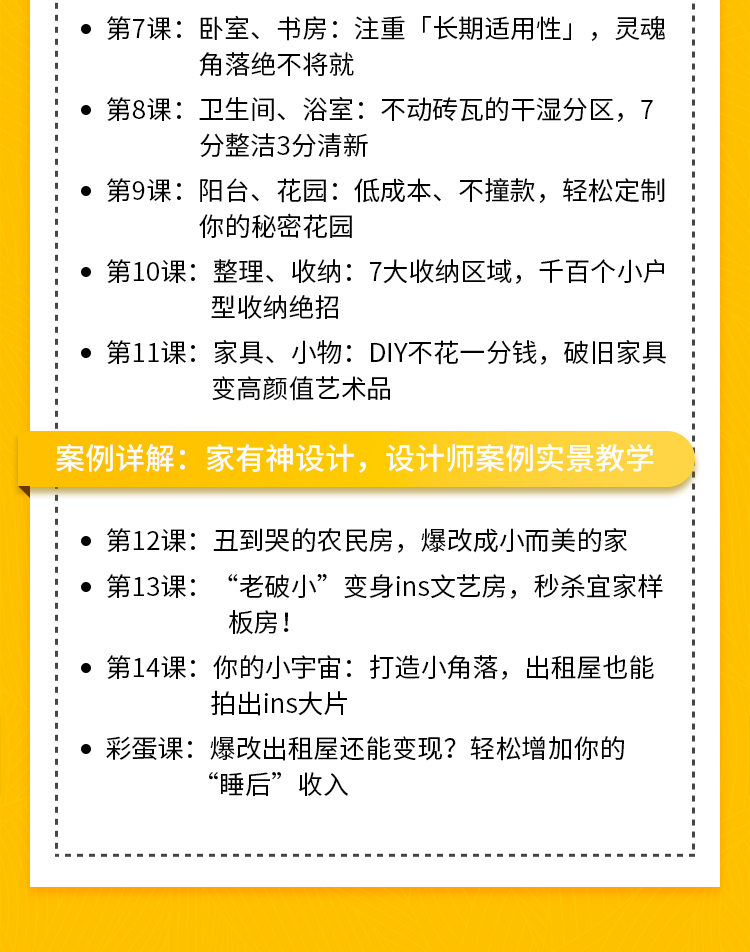 - 第7课：卧室、书房：注重「长期适用性」，灵魂角落绝不将就
- 第8课：卫生间、浴室：不动砖瓦的干湿分区，7分整洁3分清新
- 第9课：阳台、花园：低成本、不撞款，轻松定制你的秘密花园
- 第10课：整理、收纳：7大收纳区域，千百个小户型收纳绝招
- 第11课：家具、小物：DIY不花一分钱，破旧家具变高颜值艺术品

案例详解：家有神设计，设计师案例实景教学

- 第12课：丑到哭的农民房，爆改成小而美的家
- 第13课：“老破小”变身ins文艺房，秒杀宜家样板房！
- 第14课：你的小宇宙：打造小角落，出租屋也能拍出ins大片
- 彩蛋课：爆改出租屋还能变现？轻松增加你的“睡后”收入